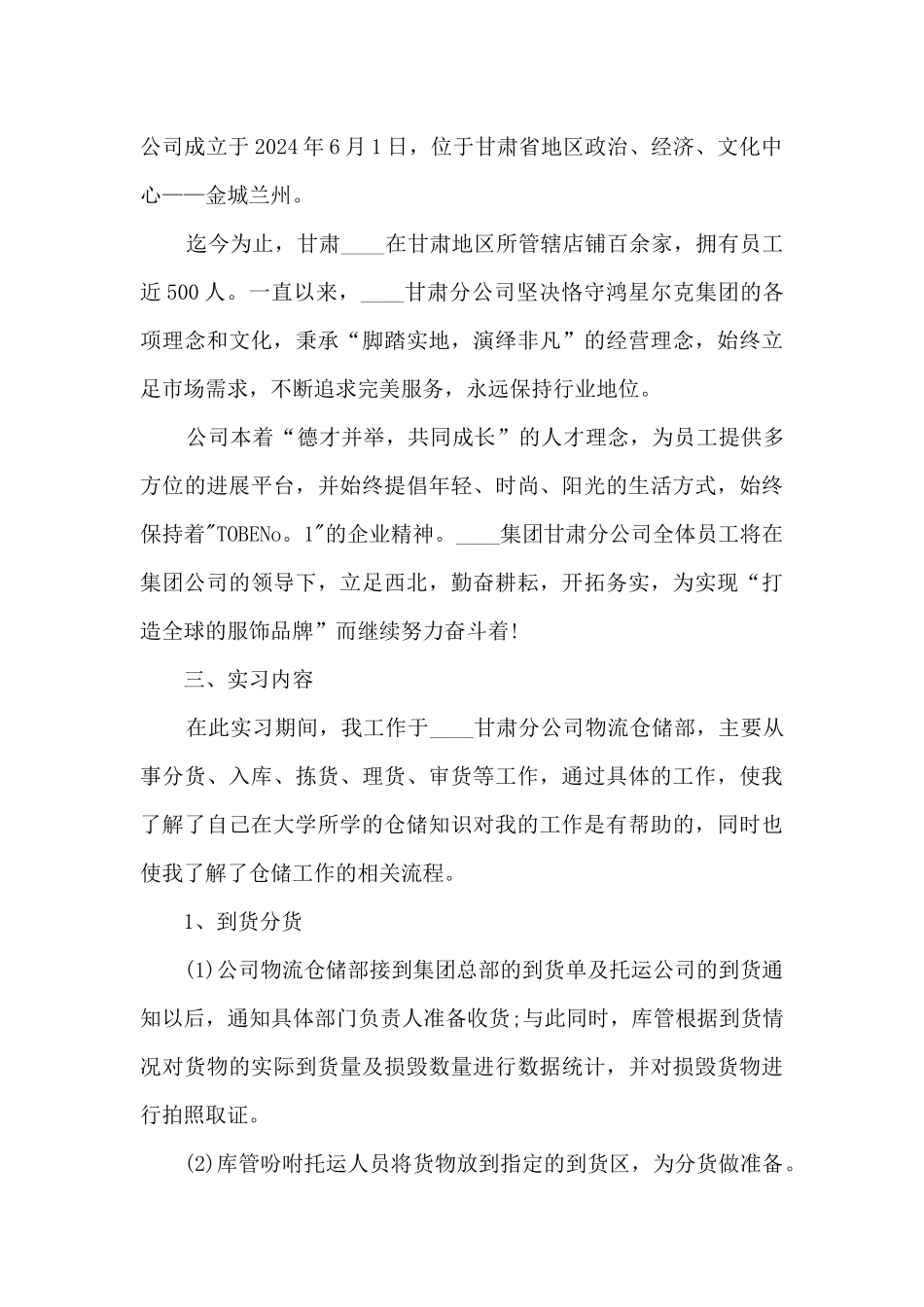 公司成立于2024年6月1日，位于甘肃省地区政治、经济、文化中心——金城兰州。

迄今为止，甘肃____在甘肃地区所管辖店铺百余家，拥有员工近500人。一直以来，____甘肃分公司坚决恪守鸿星尔克集团的各项理念和文化，秉承“脚踏实地，演绎非凡”的经营理念，始终立足市场需求，不断追求完美服务，永远保持行业地位。

公司本着“德才并举，共同成长”的人才理念，为员工提供多方位的进展平台，并始终提倡年轻、时尚、阳光的生活方式，始终保持着"TOBENo．1"的企业精神。____集团甘肃分公司全体员工将在集团公司的领导下，立足西北，勤奋耕耘，开拓务实，为实现“打造全球的服饰品牌”而继续努力奋斗着!

三、实习内容

在此实习期间，我工作于____甘肃分公司物流仓储部，主要从事分货、入库、拣货、理货、审货等工作，通过具体的工作，使我了解了自己在大学所学的仓储知识对我的工作是有帮助的，同时也使我了解了仓储工作的相关流程。

1、到货分货

(1)公司物流仓储部接到集团总部的到货单及托运公司的到货通知以后，通知具体部门负责人准备收货;与此同时，库管根据到货情况对货物的实际到货量及损毁数量进行数据统计，并对损毁货物进行拍照取证。

(2)库管吩咐托运人员将货物放到指定的到货区，为分货做准备。